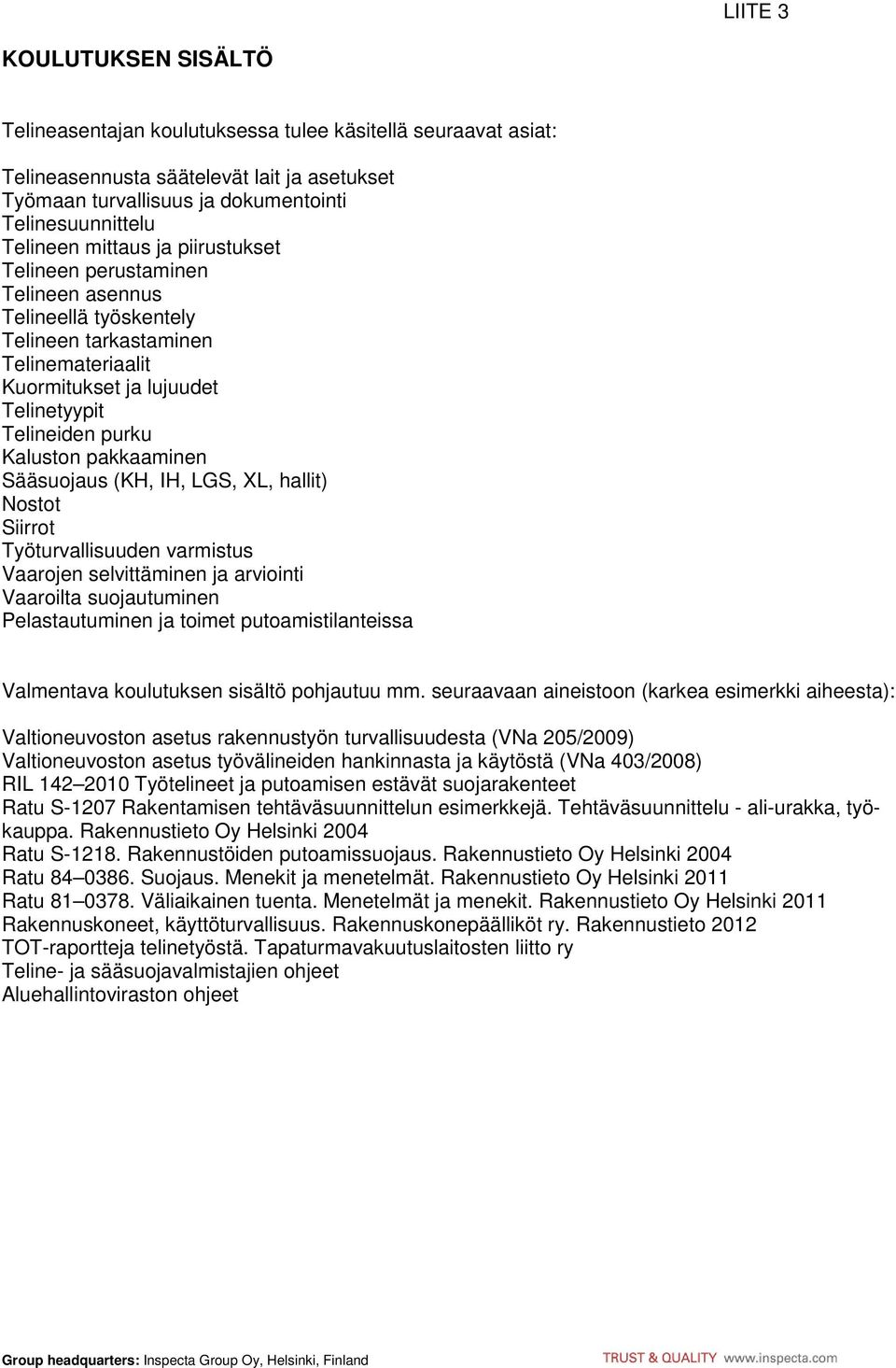 LIITE 3

KOULUTUKSEN SISÄLTÖ

Telineasentajan koulutuksessa tulee käsitellä seuraavat asiat:

Telineasennusta säätelevät lait ja asetukset
Työmaan turvallisuus ja dokumentointi
Telinesuunnittelu
Telineen mittaus ja piirustukset
Telineen perustaminen
Telineen asennus
Telineellä työskentely
Telineen tarkastaminen
Telinemateriaalit
Kuormitukset ja lujuudet
Telinetyypit
Telineiden purku
Kaluston pakkaaminen
Sääsuojaus (KH, IH, LGS, XL, hallit)
Nostot
Siirrot
Työturvallisuuden varmistus
Vaarojen selvittäminen ja arviointi
Vaaroilta suojautuminen
Pelastautuminen ja toimet putoamistilanteissa

Valmentava koulutuksen sisältö pohjautuu mm. seuraavaan aineistoon (karkea esimerkki aiheesta):

Valtioneuvoston asetus rakennustyön turvallisuudesta (VNa 205/2009)
Valtioneuvoston asetus työvälineiden hankinnasta ja käytöstä (VNa 403/2008)
RIL 142–2010 Työtelineet ja putoamisen estävät suojarakenteet
Ratu S-1207 Rakentamisen tehtäväsuunnittelun esimerkkejä. Tehtäväsuunnittelu - ali-urakka, työkauppa. Rakennustieto Oy Helsinki 2004
Ratu S-1218. Rakennustöiden putoamissuojaus. Rakennustieto Oy Helsinki 2004
Ratu 84–0386. Suojaus. Menekit ja menetelmät. Rakennustieto Oy Helsinki 2011
Ratu 81–0378. Väliaikainen tuenta. Menetelmät ja menekit. Rakennustieto Oy Helsinki 2011
Rakennuskoneet, käyttöturvallisuus. Rakennuskonepäälliköt ry. Rakennustieto 2012
TOT-raportteja telinetyöstä. Tapaturmavakuutuslaitosten liitto ry
Teline- ja sääsuojavalmistajien ohjeet
Aluehallintoviraston ohjeet

Group headquarters: Inspecta Group Oy, Helsinki, Finland
TRUST & QUALITY www.inspecta.com